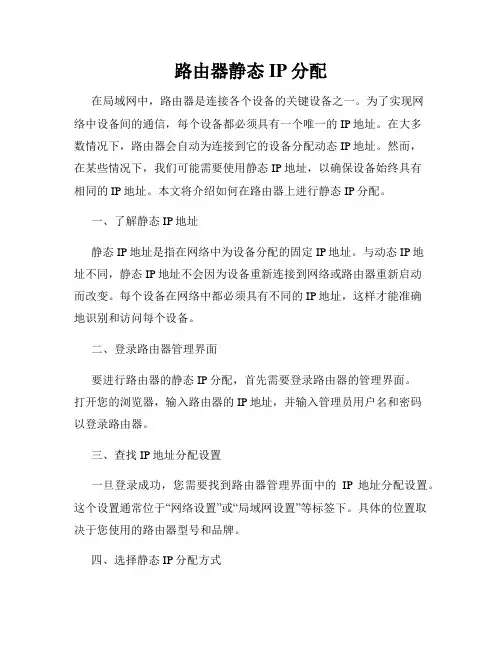 路由器静态 IP 分配

在局域网中，路由器是连接各个设备的关键设备之一。为了实现网络中设备间的通信，每个设备都必须具有一个唯一的 IP 地址。在大多数情况下，路由器会自动为连接到它的设备分配动态 IP 地址。然而，在某些情况下，我们可能需要使用静态 IP 地址，以确保设备始终具有相同的 IP 地址。本文将介绍如何在路由器上进行静态 IP 分配。

一、了解静态 IP 地址

静态 IP 地址是指在网络中为设备分配的固定 IP 地址。与动态 IP 地址不同，静态 IP 地址不会因为设备重新连接到网络或路由器重新启动而改变。每个设备在网络中都必须具有不同的 IP 地址，这样才能准确地识别和访问每个设备。

二、登录路由器管理界面

要进行路由器的静态 IP 分配，首先需要登录路由器的管理界面。打开您的浏览器，输入路由器的 IP 地址，并输入管理员用户名和密码以登录路由器。

三、查找 IP 地址分配设置

一旦登录成功，您需要找到路由器管理界面中的 IP 地址分配设置。这个设置通常位于“网络设置”或“局域网设置”等标签下。具体的位置取决于您使用的路由器型号和品牌。

四、选择静态 IP 分配方式